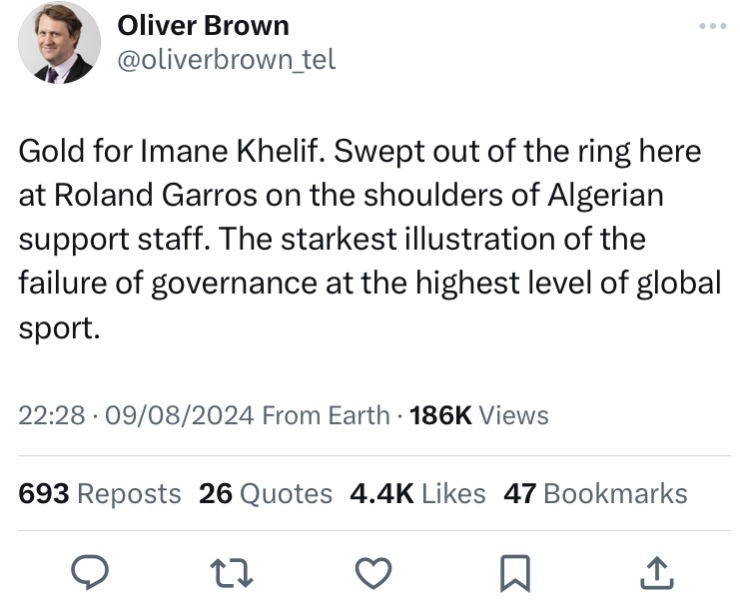 Oliver Brown
@oliverbrown_tel

Gold for Imane Khelif. Swept out of the ring here at Roland Garros on the shoulders of Algerian support staff. The starkest illustration of the failure of governance at the highest level of global sport.

22:28 · 09/08/2024 From Earth · 186K Views

693 Reposts 26 Quotes 4.4K Likes 47 Bookmarks